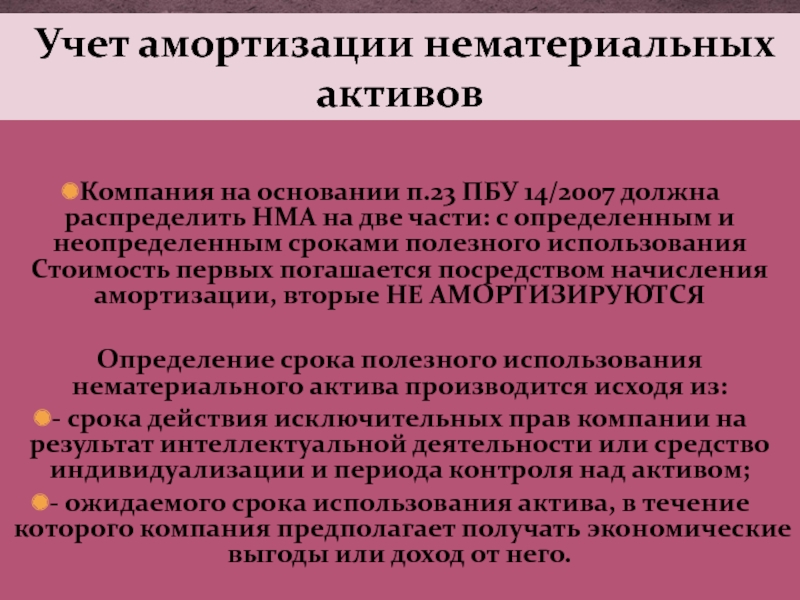 Учет амортизации нематериальных активов

Компания на основании п.23 ПБУ 14/2007 должна распределить НМА на две части: с определенным и неопределенным сроками полезного использования Стоимость первых погашается посредством начисления амортизации, вторые НЕ АМОРТИЗИРУЮТСЯ

Определение срока полезного использования нематериального актива производится исходя из:

- срока действия исключительных прав компании на результат интеллектуальной деятельности или средство индивидуализации и периода контроля над активом;

- ожидаемого срока использования актива, в течение которого компания предполагает получать экономические выгоды или доход от него.